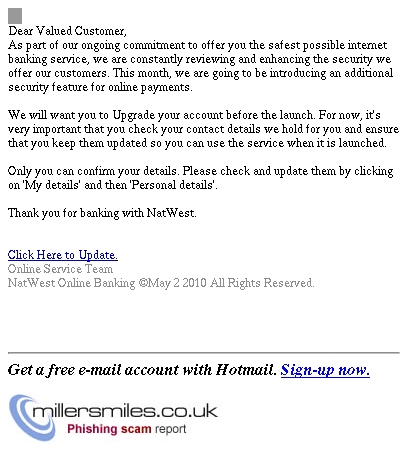 Dear Valued Customer,
As part of our ongoing commitment to offer you the safest possible internet banking service, we are constantly reviewing and enhancing the security we offer our customers. This month, we are going to be introducing an additional security feature for online payments.

We will want you to Upgrade your account before the launch. For now, it's very important that you check your contact details we hold for you and ensure that you keep them updated so you can use the service when it is launched.

Only you can confirm your details. Please check and update them by clicking on 'My details' and then 'Personal details'.

Thank you for banking with NatWest.

Click Here to Update.
Online Service Team
NatWest Online Banking ©May 2 2010 All Rights Reserved.

Get a free e-mail account with Hotmail. Sign-up now.

millersmiles.co.uk
Phishing scam report